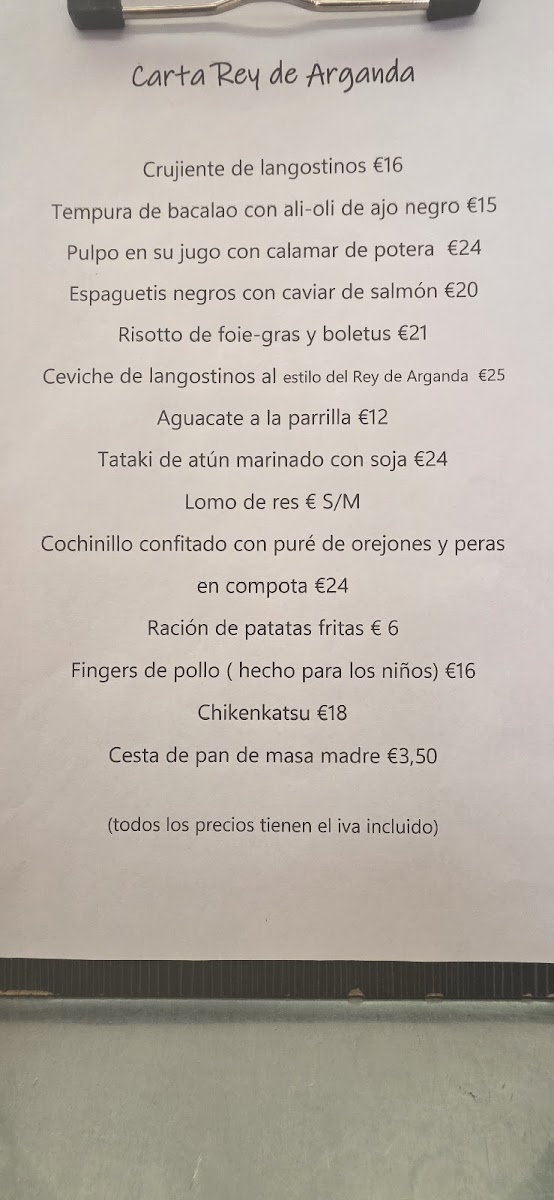 Carta Rey de Arganda

Crujiente de langostinos €16

Tempura de bacalao con ali-oli de ajo negro €15

Pulpo en su jugo con calamar de potera €24

Espaguetis negros con caviar de salmón €20

Risotto de foie-gras y boletus €21

Ceviche de langostinos al estilo del Rey de Arganda €25

Aguacate a la parrilla €12

Tataki de atún marinado con soja €24

Lomo de res € S/M

Cochinillo confitado con puré de orejones y peras en compota €24

Ración de patatas fritas € 6

Fingers de pollo ( hecho para los niños) €16

Chikenkatsu €18

Cesta de pan de masa madre €3,50

(todos los precios tienen el iva incluido)